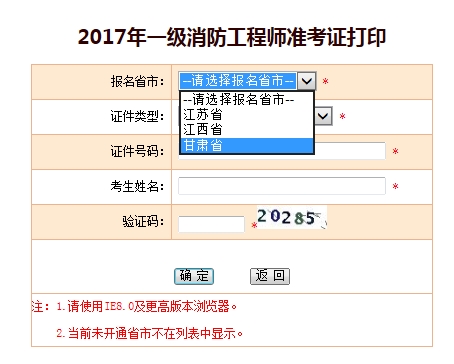 2017年一级消防工程师准考证打印

报名省市： --请选择报名省市-- *
--请选择报名省市--
江苏省
江西省
甘肃省

证件类型： *

证件号码： *

考生姓名： *

验证码： * 20285

确 定 返 回

注：1.请使用IE8.0及更高版本浏览器。

2.当前未开通省市不在列表中显示。